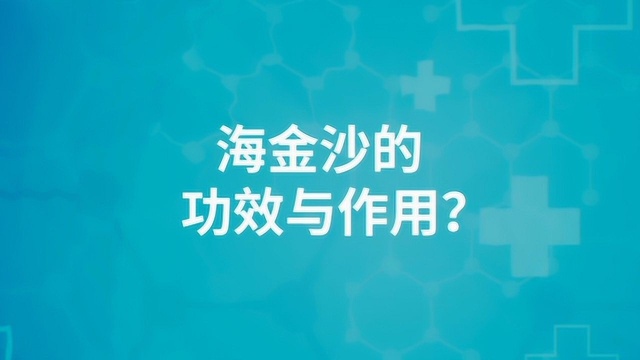 海金沙的
功效与作用?